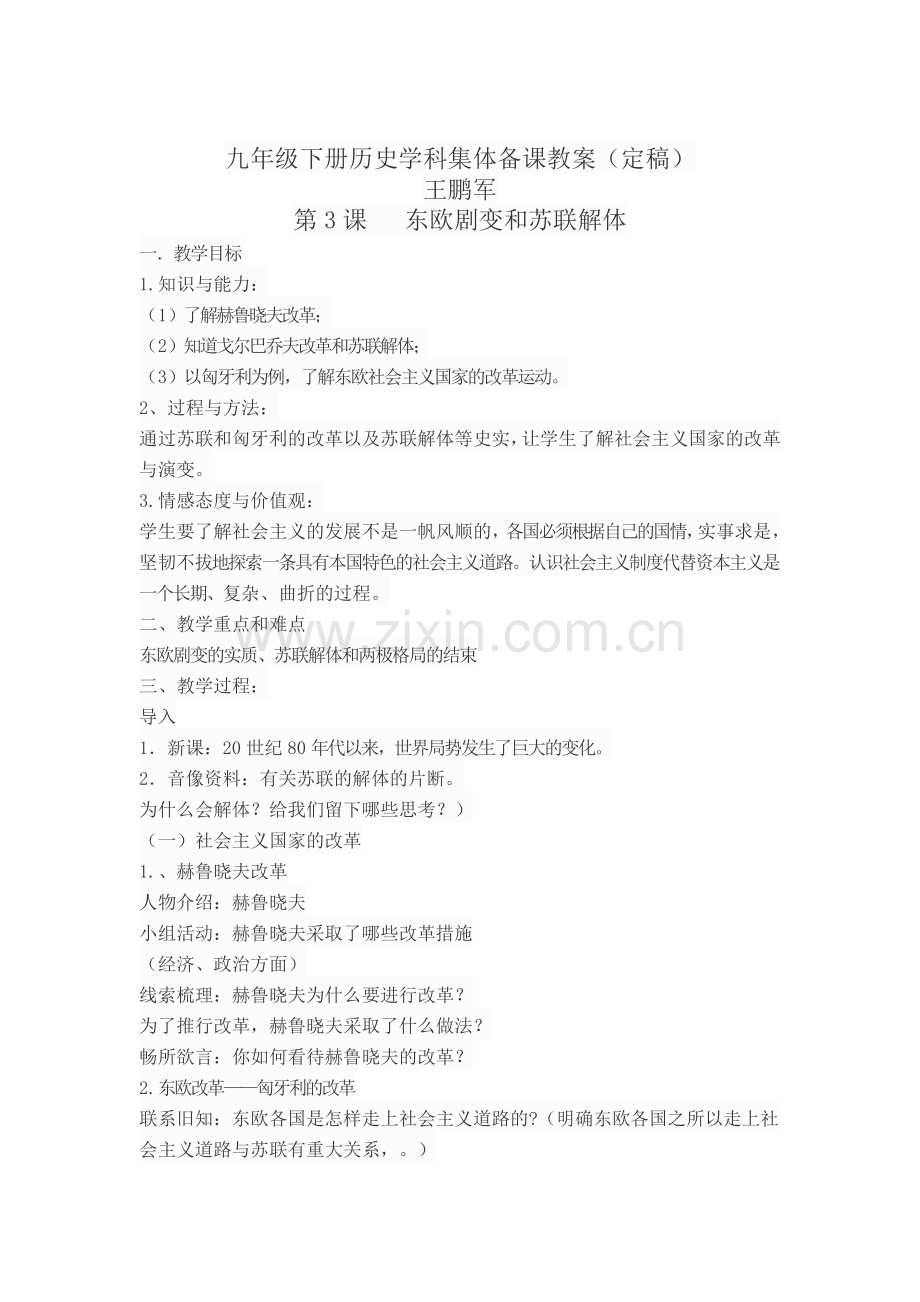 九年级下册历史学科集体备课教案（定稿）
王鹏军
第 3 课　东欧剧变和苏联解体

一. 教学目标
1.知识与能力：
（1）了解赫鲁晓夫改革;
（2）知道戈尔巴乔夫改革和苏联解体;
（3）以匈牙利为例，了解东欧社会主义国家的改革运动。
2、过程与方法：
通过苏联和匈牙利的改革以及苏联解体等史实，让学生了解社会主义国家的改革与演变。
3.情感态度与价值观：
学生要了解社会主义的发展不是一帆风顺的，各国必须根据自己的国情，实事求是，坚韧不拔地探索一条具有本国特色的社会主义道路。认识社会主义制度代替资本主义是一个长期、复杂、曲折的过程。
二、教学重点和难点
东欧剧变的实质、苏联解体和两极格局的结束
三、教学过程：
导入
1. 新课：20 世纪 80 年代以来，世界局势发生了巨大的变化。
2. 音像资料：有关苏联的解体的片断。
为什么会解体？给我们留下哪些思考？）
（一）社会主义国家的改革
1.、赫鲁晓夫改革
人物介绍：赫鲁晓夫
小组活动：赫鲁晓夫采取了哪些改革措施
（经济、政治方面）
线索梳理：赫鲁晓夫为什么要进行改革？
为了推行改革，赫鲁晓夫采取了什么做法？
畅所欲言：你如何看待赫鲁晓夫的改革？
2.东欧改革——匈牙利的改革
联系旧知：东欧各国是怎样走上社会主义道路的?（明确东欧各国之所以走上社会主义道路与苏联有重大关系，。）

www.zixin.com.cn